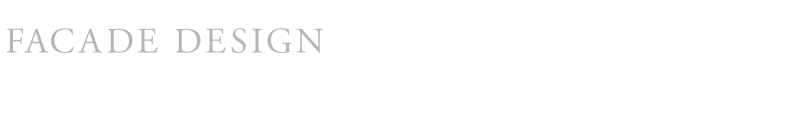 FACADE DESIGN